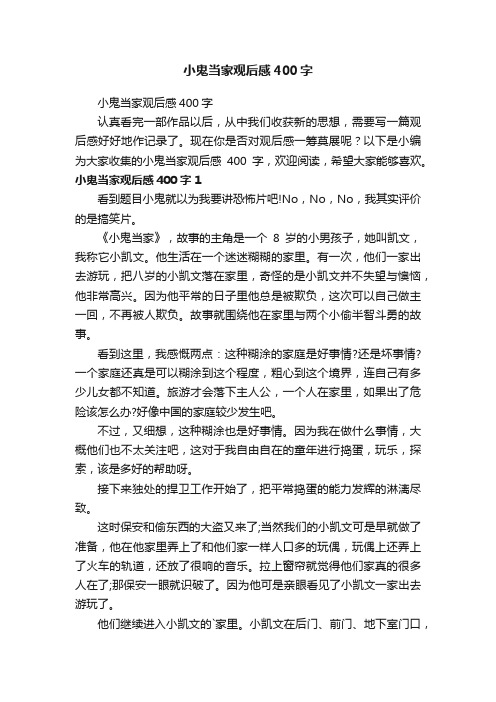 小鬼当家观后感400字

小鬼当家观后感400字

认真看完一部作品以后，从中我们收获新的思想，需要写一篇观后感好好地作记录了。现在你是否对观后感一筹莫展呢？以下是小编为大家收集的小鬼当家观后感 400 字，欢迎阅读，希望大家能够喜欢。

小鬼当家观后感400字1

看到题目小鬼就以为我要讲恐怖片吧!No，No，No，我其实评价的是搞笑片。

《小鬼当家》，故事的主角是一个 8 岁的小男孩子，她叫凯文，我称它小凯文。他生活在一个迷迷糊糊的家里。有一次，他们一家出去游玩，把八岁的小凯文落在家里，奇怪的是小凯文并不失望与懊恼，他非常高兴。因为他平常的日子里他总是被欺负，这次可以自己做主一回，不再被人欺负。故事就围绕他在家里与两个小偷半智斗勇的故事。

看到这里，我感慨两点：这种糊涂的家庭是好事情?还是坏事情?一个家庭还真是可以糊涂到这个程度，粗心到这个境界，连自己有多少儿女都不知道。旅游才会落下主人公，一个人在家里，如果出了危险该怎么办?好像中国的家庭较少发生吧。

不过，又细想，这种糊涂也是好事情。因为我在做什么事情，大概他们也不太关注吧，这对于我自由自在的童年进行捣蛋，玩乐，探索，该是多好的帮助呀。

接下来独处的捍卫工作开始了，把平常捣蛋的能力发挥的淋漓尽致。

这时保安和偷东西的大盗又来了;当然我们的小凯文可是早就做了准备，他在他家里弄上了和他们家一样人口多的玩偶，玩偶上还弄上了火车的轨道，还放了很响的音乐。拉上窗帘就觉得他们家真的很多人在了;那保安一眼就识破了。因为他可是亲眼看见了小凯文一家出去游玩了。

他们继续进入小凯文的`家里。小凯文在后门、前门、地下室门口，